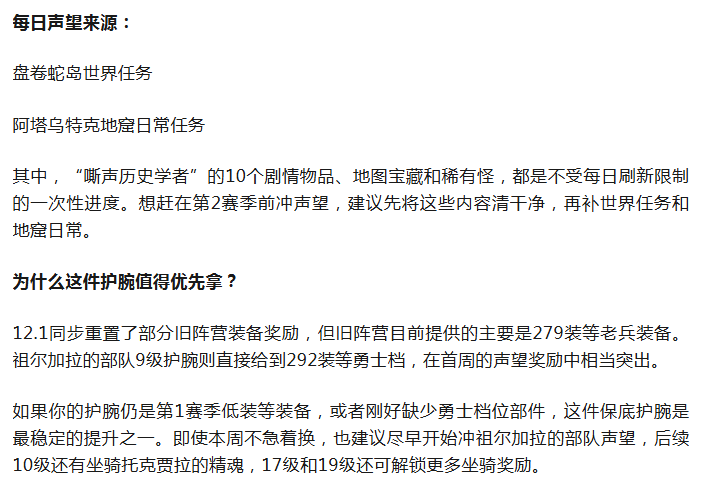 每日声望来源：

盘卷蛇岛世界任务

阿塔乌特克地窟日常任务

其中，“嘶声历史学者”的10个剧情物品、地图宝藏和稀有怪，都是不受每日刷新限制的一次性进度。想赶在第2赛季前冲声望，建议先将这些内容清干净，再补世界任务和地窟日常。

为什么这件护腕值得优先拿？

12.1同步重置了部分旧阵营装备奖励，但旧阵营目前提供的主要是279装等老兵装备。祖尔加拉的部队9级护腕则直接给到292装等勇士档，在首周的声望奖励中相当突出。

如果你的护腕仍是第1赛季低装等装备，或者刚好缺少勇士档位部件，这件保底护腕是最稳定的提升之一。即使本周不急着换，也建议尽早开始冲祖尔加拉的部队声望，后续10级还有坐骑托克贾拉的精魂，17级和19级还可解锁更多坐骑奖励。